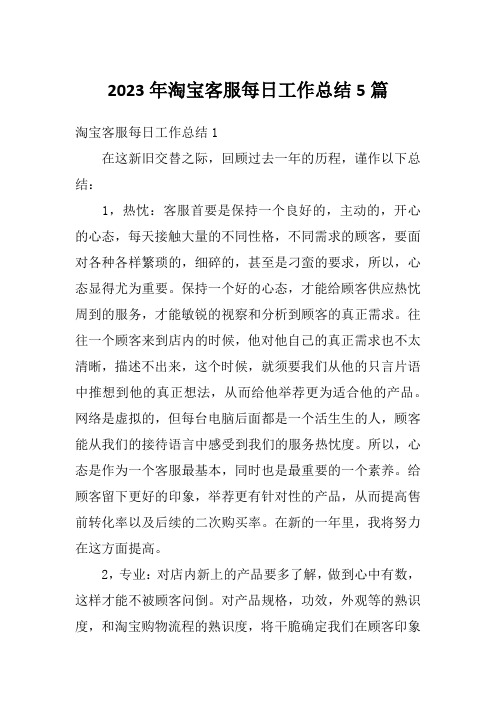 2023 年淘宝客服每日工作总结 5 篇

淘宝客服每日工作总结 1

在这新旧交替之际，回顾过去一年的历程，谨作以下总结：

1，热忱：客服首要是保持一个良好的，主动的，开心的心态，每天接触大量的不同性格，不同需求的顾客，要面对各种各样繁琐的，细碎的，甚至是刁蛮的要求，所以，心态显得尤为重要。保持一个好的心态，才能给顾客供应热忱周到的服务，才能敏锐的视察和分析到顾客的真正需求。往往一个顾客来到店内的时候，他对他自己的真正需求也不太清晰，描述不出来，这个时候，就须要我们从他的只言片语中推想到他的真正想法，从而给他举荐更为适合他的产品。网络是虚拟的，但每台电脑后面都是一个活生生的人，顾客能从我们的接待语言中感受到我们的服务热忱度。所以，心态是作为一个客服最基本，同时也是最重要的一个素养。给顾客留下更好的印象，举荐更有针对性的产品，从而提高售前转化率以及后续的二次购买率。在新的一年里，我将努力在这方面提高。

2，专业：对店内新上的产品要多了解，做到心中有数，这样才能不被顾客问倒。对产品规格，功效，外观等的熟识度，和淘宝购物流程的熟识度，将干脆确定我们在顾客印象